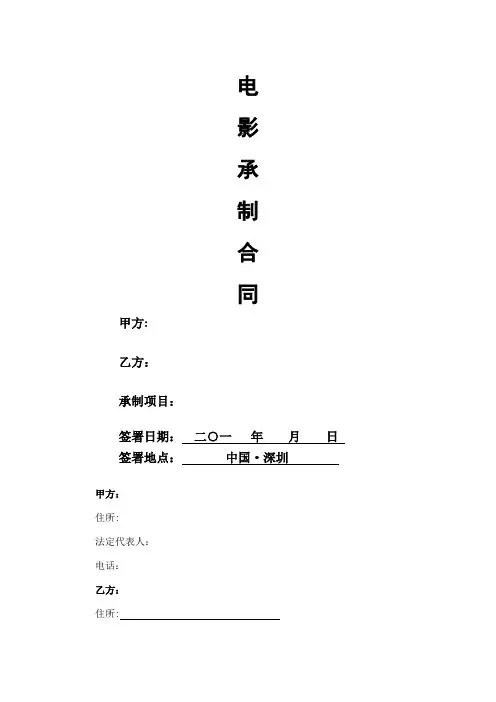 电
影
承
制
合
同

甲方:

乙方：

承制项目：

签署日期： 二〇一 年 月 日
签署地点： 中国·深圳

甲方：
住所:
法定代表人：
电话：
乙方：
住所: